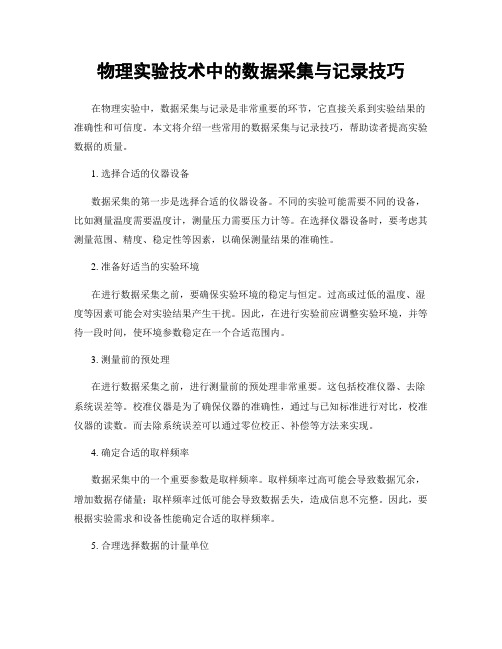 物理实验技术中的数据采集与记录技巧

在物理实验中，数据采集与记录是非常重要的环节，它直接关系到实验结果的准确性和可信度。本文将介绍一些常用的数据采集与记录技巧，帮助读者提高实验数据的质量。

1. 选择合适的仪器设备

数据采集的第一步是选择合适的仪器设备。不同的实验可能需要不同的设备，比如测量温度需要温度计，测量压力需要压力计等。在选择仪器设备时，要考虑其测量范围、精度、稳定性等因素，以确保测量结果的准确性。

2. 准备好适当的实验环境

在进行数据采集之前，要确保实验环境的稳定与恒定。过高或过低的温度、湿度等因素可能会对实验结果产生干扰。因此，在进行实验前应调整实验环境，并等待一段时间，使环境参数稳定在一个合适范围内。

3. 测量前的预处理

在进行数据采集之前，进行测量前的预处理非常重要。这包括校准仪器、去除系统误差等。校准仪器是为了确保仪器的准确性，通过与已知标准进行对比，校准仪器的读数。而去除系统误差可以通过零位校正、补偿等方法来实现。

4. 确定合适的取样频率

数据采集中的一个重要参数是取样频率。取样频率过高可能会导致数据冗余，增加数据存储量；取样频率过低可能会导致数据丢失，造成信息不完整。因此，要根据实验需求和设备性能确定合适的取样频率。

5. 合理选择数据的计量单位